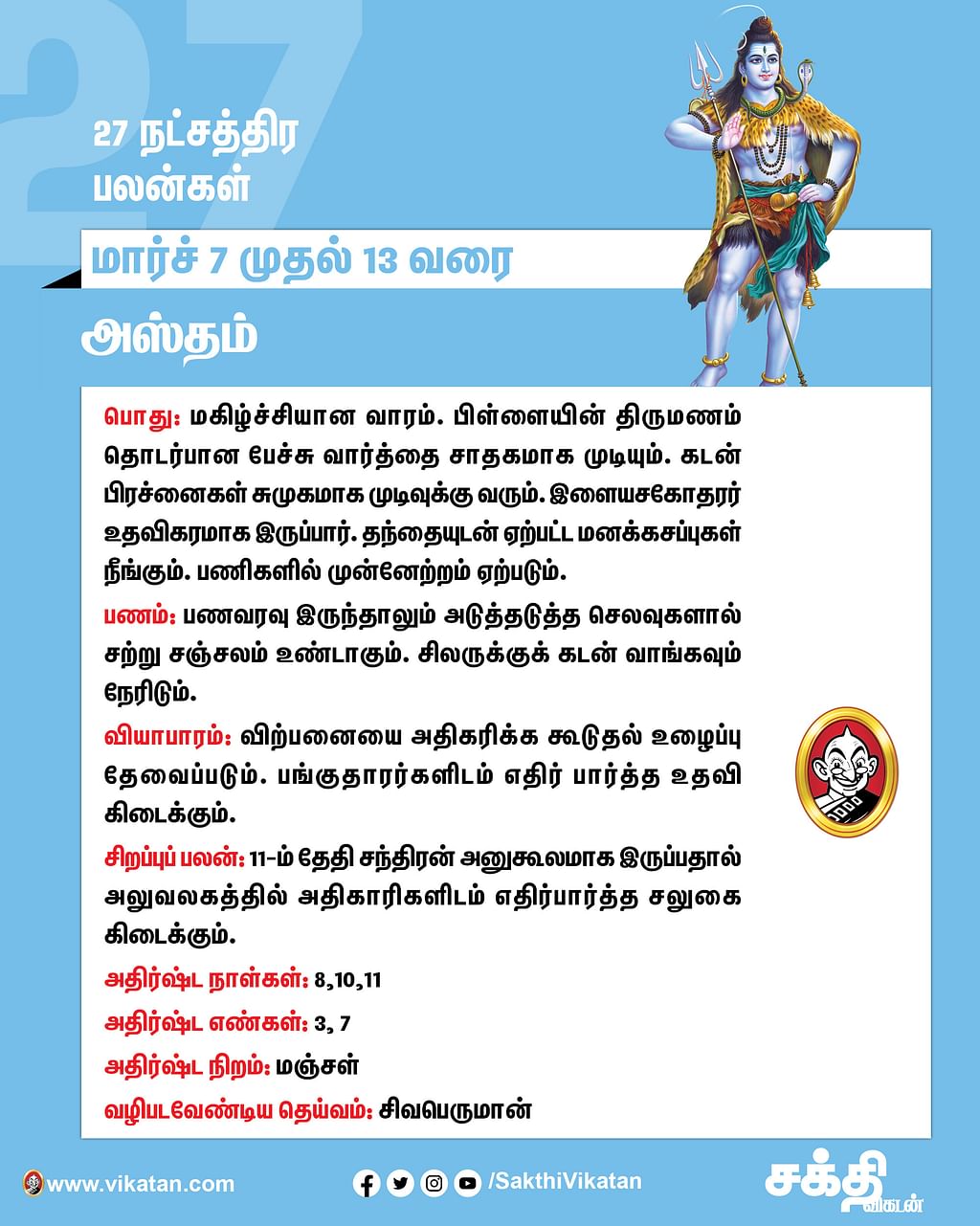 27

27 நட்சத்திர பலன்கள்

மார்ச் 7 முதல் 13 வரை

அஸ்தம்

பொது: மகிழ்ச்சியான வாரம். பிள்ளையின் திருமணம் தொடர்பான பேச்சு வார்த்தை சாதகமாக முடியும். கடன் பிரச்னைகள் சுமுகமாக முடிவுக்கு வரும். இளையசகோதரர் உதவிகரமாக இருப்பார். தந்தையுடன் ஏற்பட்ட மனக்கசப்புகள் நீங்கும். பணிகளில் முன்னேற்றம் ஏற்படும்.

பணம்: பணவரவு இருந்தாலும் அடுத்தடுத்த செலவுகளால் சற்று சஞ்சலம் உண்டாகும். சிலருக்குக் கடன் வாங்கவும் நேரிடும்.

வியாபாரம்: விற்பனையை அதிகரிக்க கூடுதல் உழைப்பு தேவைப்படும். பங்குதாரர்களிடம் எதிர் பார்த்த உதவி கிடைக்கும்.

சிறப்புப் பலன்: 11-ம் தேதி சந்திரன் அனுகூலமாக இருப்பதால் அலுவலகத்தில் அதிகாரிகளிடம் எதிர்பார்த்த சலுகை கிடைக்கும்.

அதிர்ஷ்ட நாள்கள்: 8,10,11

அதிர்ஷ்ட எண்கள்: 3, 7

அதிர்ஷ்ட நிறம்: மஞ்சள்

வழிபடவேண்டிய தெய்வம்: சிவபெருமான்

www.vikatan.com

/SakthiVikatan

சக்தி விகடன்